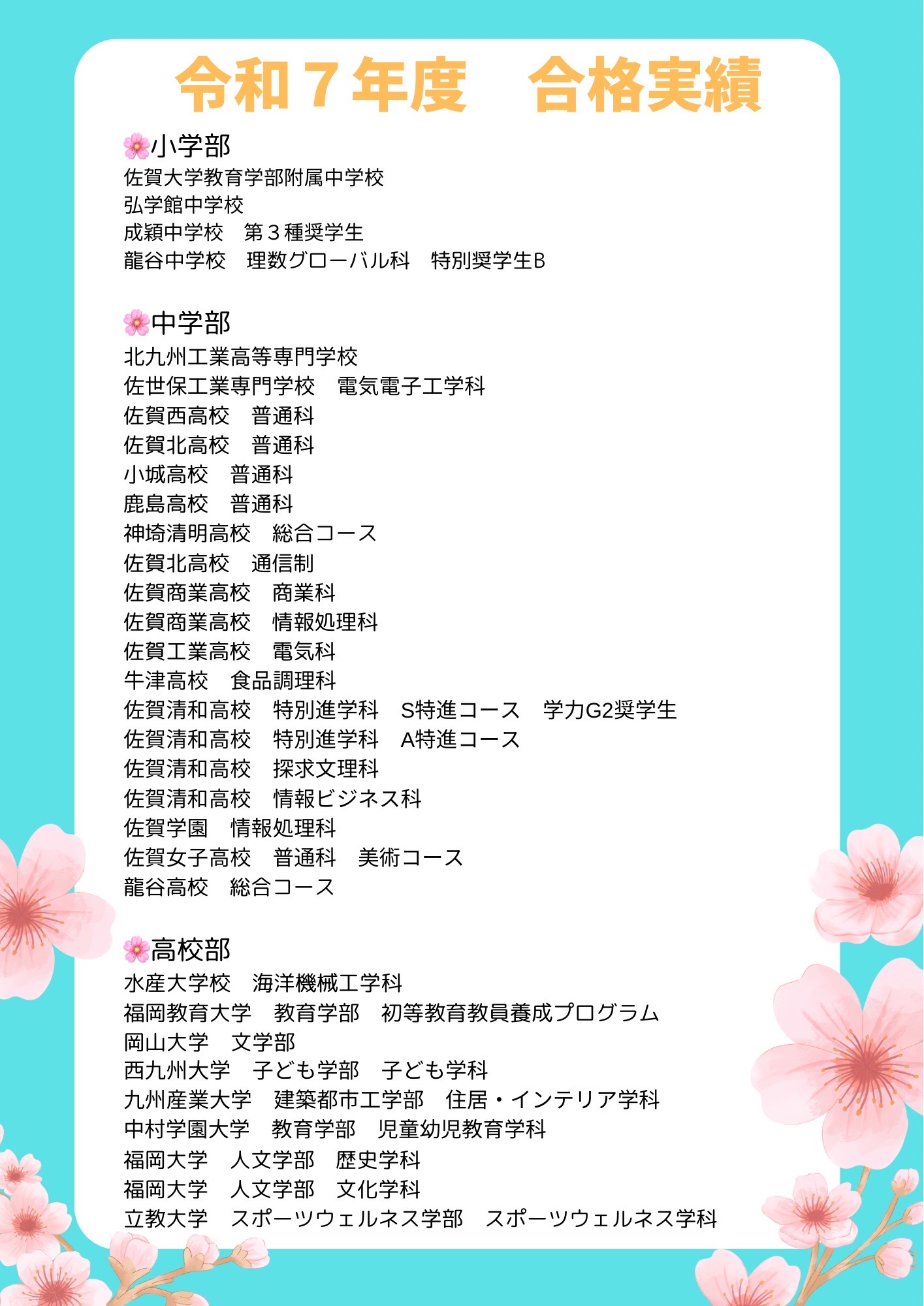 令和７年度　合格実績

🌸小学部
佐賀大学教育学部附属中学校
弘学館中学校
成穎中学校　第３種奨学生
龍谷中学校　理数グローバル科　特別奨学生B

🌸中学部
北九州工業高等専門学校
佐世保工業専門学校　電気電子工学科
佐賀西高校　普通科
佐賀北高校　普通科
小城高校　普通科
鹿島高校　普通科
神埼清明高校　総合コース
佐賀北高校　通信制
佐賀商業高校　商業科
佐賀商業高校　情報処理科
佐賀工業高校　電気科
牛津高校　食品調理科
佐賀清和高校　特別進学科　S特進コース　学力G2奨学生
佐賀清和高校　特別進学科　A特進コース
佐賀清和高校　探求文理科
佐賀清和高校　情報ビジネス科
佐賀学園　情報処理科
佐賀女子高校　普通科　美術コース
龍谷高校　総合コース

🌸高校部
水産大学校　海洋機械工学科
福岡教育大学　教育学部　初等教育教員養成プログラム
岡山大学　文学部
西九州大学　子ども学部　子ども学科
九州産業大学　建築都市工学部　住居・インテリア学科
中村学園大学　教育学部　児童幼児教育学科
福岡大学　人文学部　歴史学科
福岡大学　人文学部　文化学科
立教大学　スポーツウェルネス学部　スポーツウェルネス学科